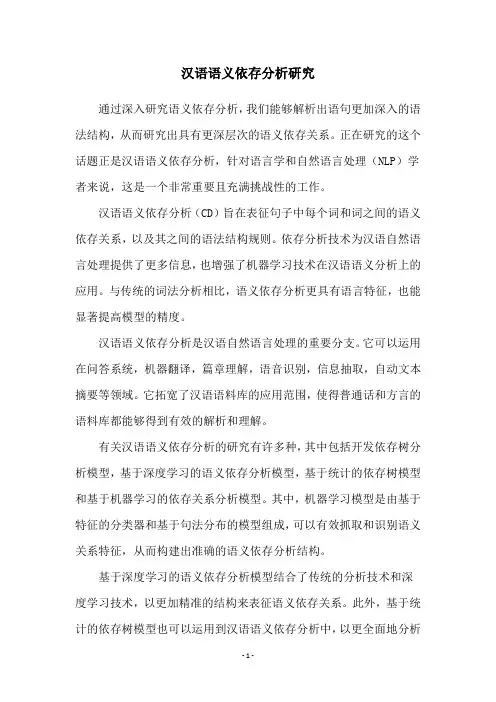 汉语语义依存分析研究

通过深入研究语义依存分析，我们能够解析出语句更加深入的语法结构，从而研究出具有更深层次的语义依存关系。正在研究的这个话题正是汉语语义依存分析，针对语言学和自然语言处理（NLP）学者来说，这是一个非常重要且充满挑战性的工作。

汉语语义依存分析（CD）旨在表征句子中每个词和词之间的语义依存关系，以及其之间的语法结构规则。依存分析技术为汉语自然语言处理提供了更多信息，也增强了机器学习技术在汉语语义分析上的应用。与传统的词法分析相比，语义依存分析更具有语言特征，也能显著提高模型的精度。

汉语语义依存分析是汉语自然语言处理的重要分支。它可以运用在问答系统，机器翻译，篇章理解，语音识别，信息抽取，自动文本摘要等领域。它拓宽了汉语语料库的应用范围，使得普通话和方言的语料库都能够得到有效的解析和理解。

有关汉语语义依存分析的研究有许多种，其中包括开发依存树分析模型，基于深度学习的语义依存分析模型，基于统计的依存树模型和基于机器学习的依存关系分析模型。其中，机器学习模型是由基于特征的分类器和基于句法分布的模型组成，可以有效抓取和识别语义关系特征，从而构建出准确的语义依存分析结构。

基于深度学习的语义依存分析模型结合了传统的分析技术和深度学习技术，以更加精准的结构来表征语义依存关系。此外，基于统计的依存树模型也可以运用到汉语语义依存分析中，以更全面地分析

- 1 -